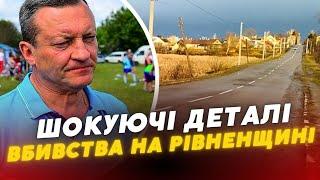 ШОКУЮЧІ ДЕТАЛІ
ВБИВСТВА НА РІВНЕНЩИНІ